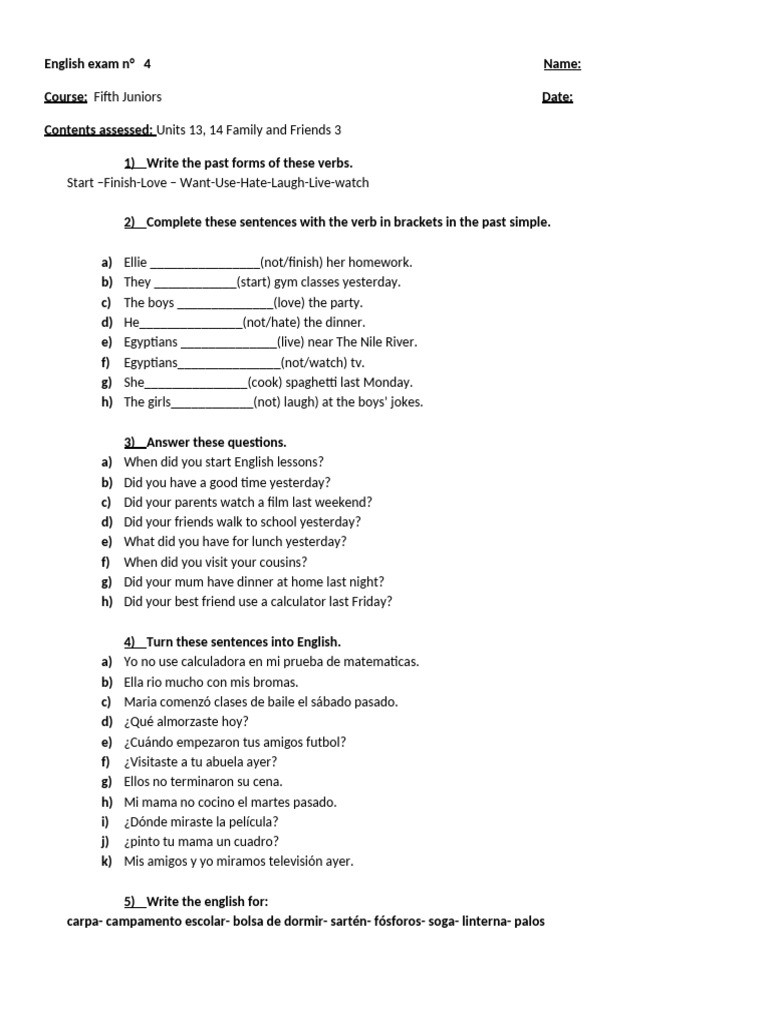 English exam n° 4

Name:

Course: Fifth Juniors

Date:

Contents assessed: Units 13, 14 Family and Friends 3

1) Write the past forms of these verbs.
Start –Finish-Love – Want-Use-Hate-Laugh-Live-watch

2) Complete these sentences with the verb in brackets in the past simple.

a) Ellie ________________(not/finish) her homework.
b) They ____________(start) gym classes yesterday.
c) The boys ______________(love) the party.
d) He_______________(not/hate) the dinner.
e) Egyptians ______________(live) near The Nile River.
f) Egyptians_______________(not/watch) tv.
g) She_______________(cook) spaghetti last Monday.
h) The girls____________(not) laugh) at the boys' jokes.

3) Answer these questions.
a) When did you start English lessons?
b) Did you have a good time yesterday?
c) Did your parents watch a film last weekend?
d) Did your friends walk to school yesterday?
e) What did you have for lunch yesterday?
f) When did you visit your cousins?
g) Did your mum have dinner at home last night?
h) Did your best friend use a calculator last Friday?

4) Turn these sentences into English.
a) Yo no use calculadora en mi prueba de matematicas.
b) Ella rio mucho con mis bromas.
c) Maria comenzó clases de baile el sábado pasado.
d) ¿Qué almorzaste hoy?
e) ¿Cuándo empezaron tus amigos futbol?
f) ¿Visitaste a tu abuela ayer?
g) Ellos no terminaron su cena.
h) Mi mama no cocino el martes pasado.
i) ¿Dónde miraste la película?
j) ¿pinto tu mama un cuadro?
k) Mis amigos y yo miramos televisión ayer.

5) Write the english for:
carpa- campamento escolar- bolsa de dormir- sartén- fósforos- soga- linterna- palos